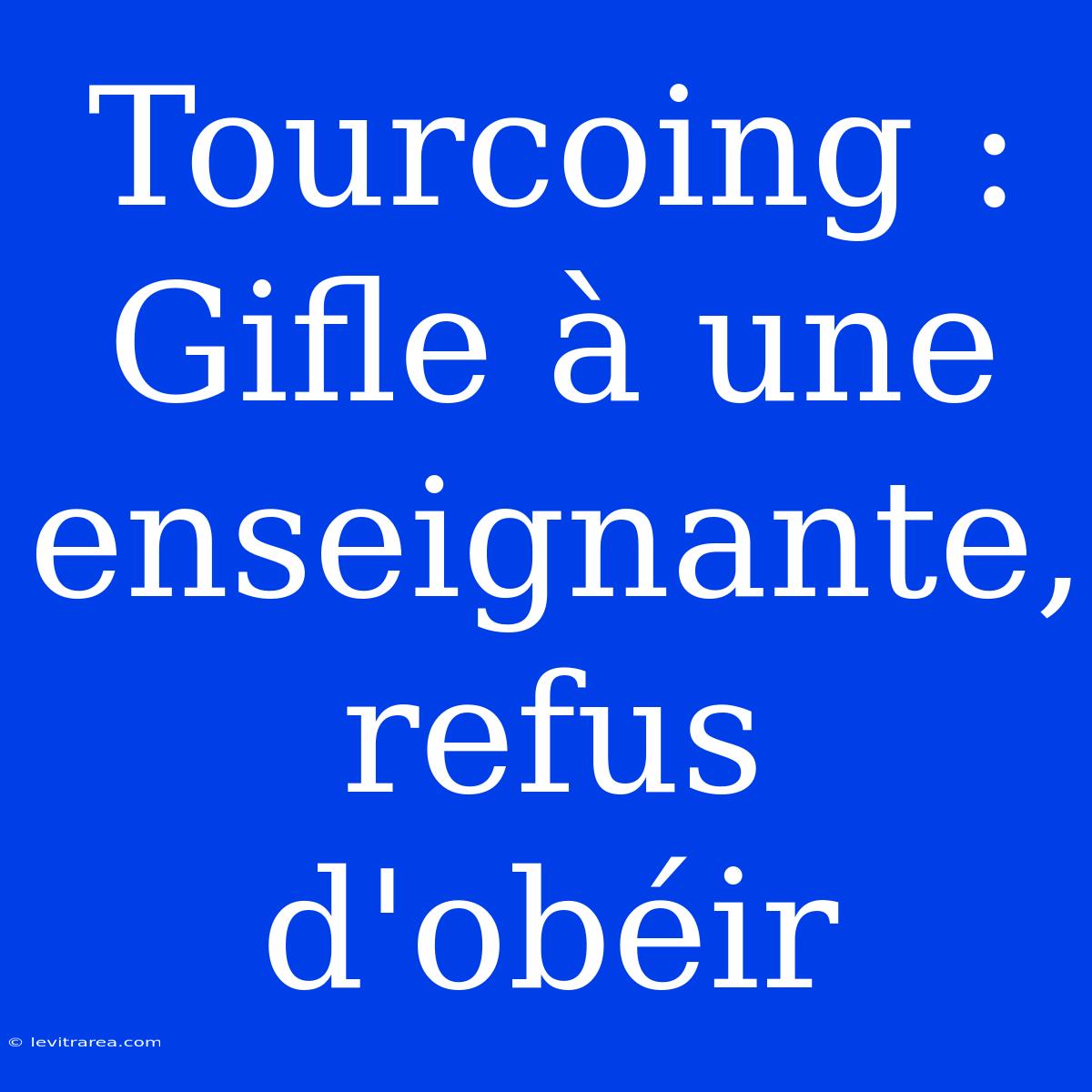 Tourcoing : Gifle à une enseignante, refus d'obéir

© levitrarea.com